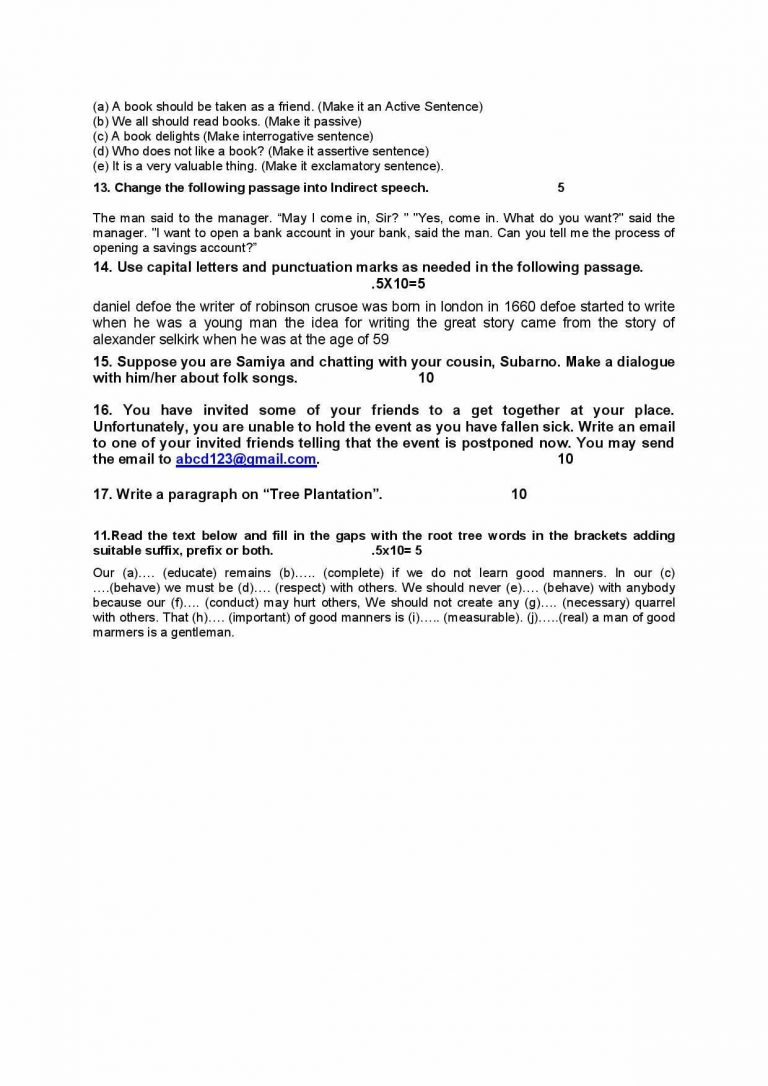 (a) A book should be taken as a friend. (Make it an Active Sentence)
(b) We all should read books. (Make it passive)
(c) A book delights (Make interrogative sentence)
(d) Who does not like a book? (Make it assertive sentence)
(e) It is a very valuable thing. (Make it exclamatory sentence).

13. Change the following passage into Indirect speech. 5

The man said to the manager. "May I come in, Sir? " "Yes, come in. What do you want?" said the manager. "I want to open a bank account in your bank, said the man. Can you tell me the process of opening a savings account?"

14. Use capital letters and punctuation marks as needed in the following passage. .5X10=5

daniel defoe the writer of robinson crusoe was born in london in 1660 defoe started to write when he was a young man the idea for writing the great story came from the story of alexander selkirk when he was at the age of 59

15. Suppose you are Samiya and chatting with your cousin, Subarno. Make a dialogue with him/her about folk songs. 10

16. You have invited some of your friends to a get together at your place. Unfortunately, you are unable to hold the event as you have fallen sick. Write an email to one of your invited friends telling that the event is postponed now. You may send the email to abcd123@gmail.com. 10

17. Write a paragraph on "Tree Plantation". 10

11.Read the text below and fill in the gaps with the root tree words in the brackets adding suitable suffix, prefix or both. .5x10= 5

Our (a)…. (educate) remains (b)….. (complete) if we do not learn good manners. In our (c) ….(behave) we must be (d)…. (respect) with others. We should never (e)…. (behave) with anybody because our (f)…. (conduct) may hurt others, We should not create any (g)…. (necessary) quarrel with others. That (h)…. (important) of good manners is (i)….. (measurable). (j)…..(real) a man of good marmers is a gentleman.